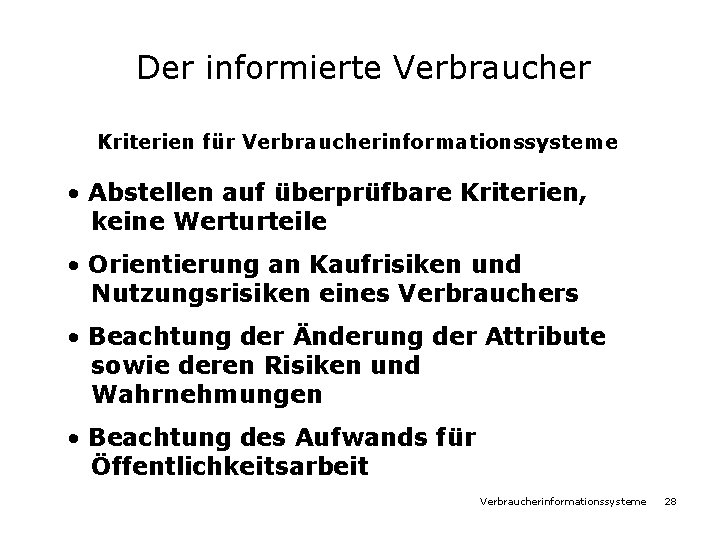 Der informierte Verbraucher

Kriterien für Verbraucherinformationssysteme

• Abstellen auf überprüfbare Kriterien, keine Werturteile

• Orientierung an Kaufrisiken und Nutzungsrisiken eines Verbrauchers

• Beachtung der Änderung der Attribute sowie deren Risiken und Wahrnehmungen

• Beachtung des Aufwands für Öffentlichkeitsarbeit

Verbraucherinformationssysteme 28